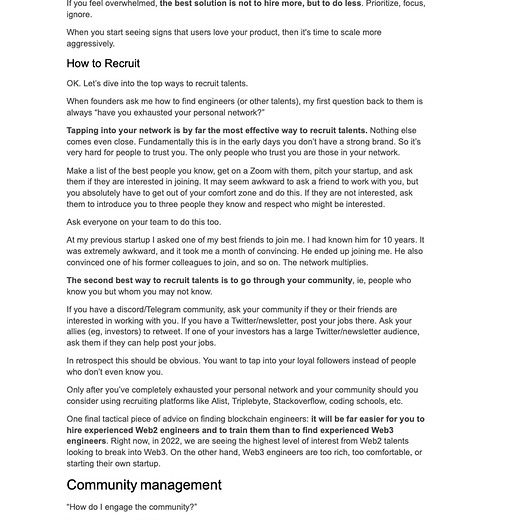 If you feel overwhelmed, the best solution is not to hire more, but to do less. Prioritize, focus, ignore.

When you start seeing signs that users love your product, then it's time to scale more aggressively.

How to Recruit

OK. Let's dive into the top ways to recruit talents.

When founders ask me how to find engineers (or other talents), my first question back to them is always "have you exhausted your personal network?"

Tapping into your network is by far the most effective way to recruit talents. Nothing else comes even close. Fundamentally this is in the early days you don't have a strong brand. So it's very hard for people to trust you. The only people who trust you are those in your network.

Make a list of the best people you know, get on a Zoom with them, pitch your startup, and ask them if they are interested in joining. It may seem awkward to ask a friend to work with you, but you absolutely have to get out of your comfort zone and do this. If they are not interested, ask them to introduce you to three people they know and respect who might be interested.

Ask everyone on your team to do this too.

At my previous startup I asked one of my best friends to join me. I had known him for 10 years. It was extremely awkward, and it took me a month of convincing. He ended up joining me. He also convinced one of his former colleagues to join, and so on. The network multiplies.

The second best way to recruit talents is to go through your community, ie, people who know you but whom you may not know.

If you have a discord/Telegram community, ask your community if they or their friends are interested in working with you. If you have a Twitter/newsletter, post your jobs there. Ask your allies (eg, investors) to retweet. If one of your investors has a large Twitter/newsletter audience, ask them if they can help post your jobs.

In retrospect this should be obvious. You want to tap into your loyal followers instead of people who don't even know you.

Only after you've completely exhausted your personal network and your community should you consider using recruiting platforms like Alist, Triplebyte, Stackoverflow, coding schools, etc.

One final tactical piece of advice on finding blockchain engineers: it will be far easier for you to hire experienced Web2 engineers and to train them than to find experienced Web3 engineers. Right now, in 2022, we are seeing the highest level of interest from Web2 talents looking to break into Web3. On the other hand, Web3 engineers are too rich, too comfortable, or starting their own startup.

Community management

"How do I engage the community?"